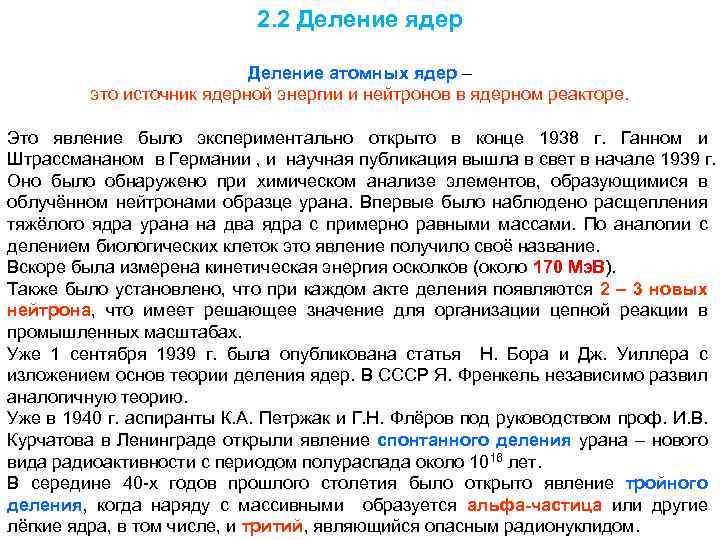 2.2 Деление ядер

Деление атомных ядер – это источник ядерной энергии и нейтронов в ядерном реакторе.

Это явление было экспериментально открыто в конце 1938 г. Ганном и Штрассмананом в Германии , и научная публикация вышла в свет в начале 1939 г. Оно было обнаружено при химическом анализе элементов, образующимися в облучённом нейтронами образце урана. Впервые было наблюдено расщепления тяжёлого ядра урана на два ядра с примерно равными массами. По аналогии с делением биологических клеток это явление получило своё название.
Вскоре была измерена кинетическая энергия осколков (около 170 МэВ).
Также было установлено, что при каждом акте деления появляются 2 – 3 новых нейтрона, что имеет решающее значение для организации цепной реакции в промышленных масштабах.
Уже 1 сентября 1939 г. была опубликована статья Н. Бора и Дж. Уиллера с изложением основ теории деления ядер. В СССР Я. Френкель независимо развил аналогичную теорию.
Уже в 1940 г. аспиранты К.А. Петржак и Г.Н. Флёров под руководством проф. И.В. Курчатова в Ленинграде открыли явление спонтанного деления урана – нового вида радиоактивности с периодом полураспада около $10^{16}$ лет.
В середине 40-х годов прошлого столетия было открыто явление тройного деления, когда наряду с массивными образуется альфа-частица или другие лёгкие ядра, в том числе, и тритий, являющийся опасным радионуклидом.